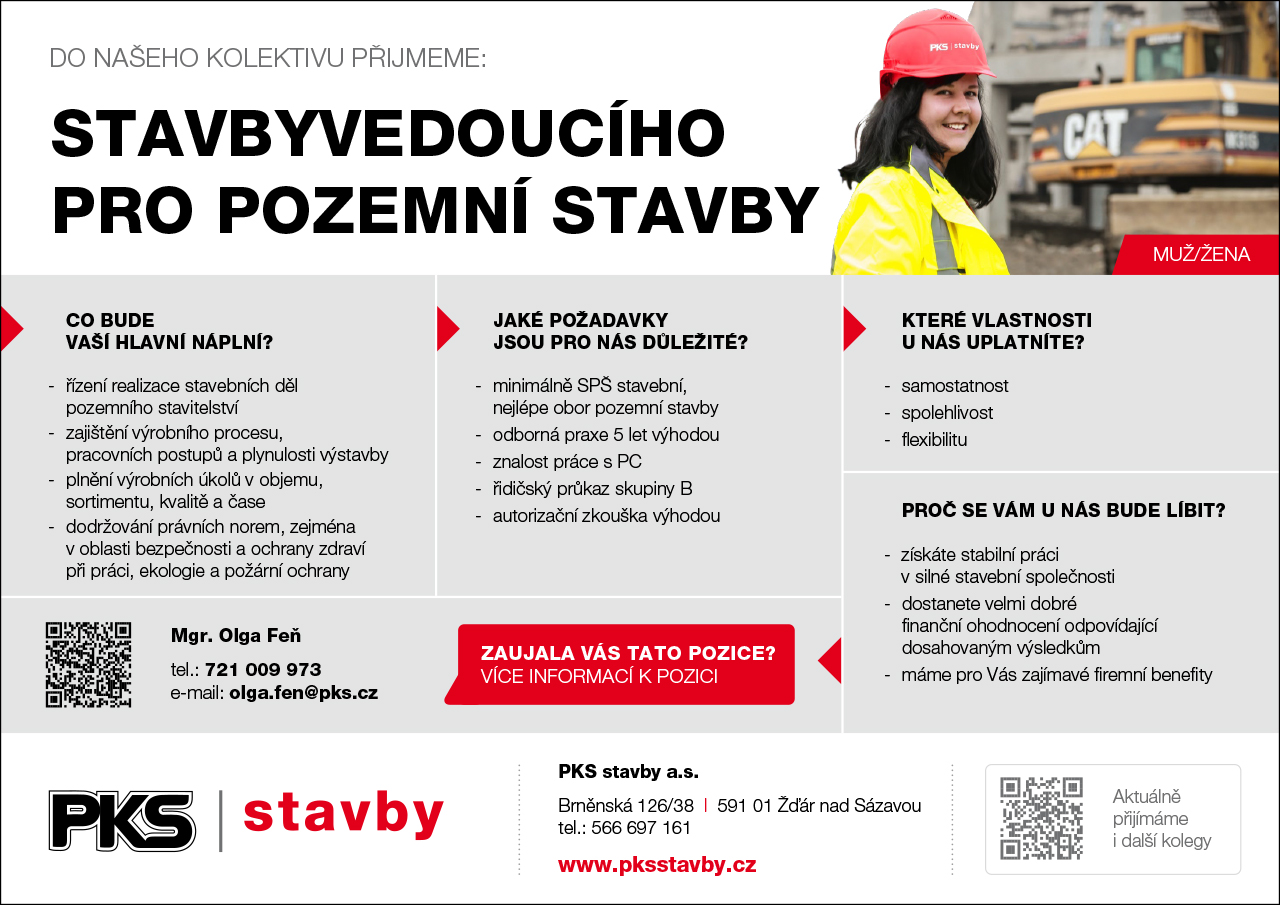 DO NAŠEHO KOLEKTIVU PŘIJMEME:

STAVBYVEDOUCÍHO PRO POZEMNÍ STAVBY

PKS | stavby

CAT

MUŽ/ŽENA

CO BUDE VAŠÍ HLAVNÍ NÁPLNÍ?

- řízení realizace stavebních děl pozemního stavitelství
- zajištění výrobního procesu, pracovních postupů a plynulosti výstavby
- plnění výrobních úkolů v objemu, sortimentu, kvalitě a čase
- dodržování právních norem, zejména v oblasti bezpečnosti a ochrany zdraví při práci, ekologie a požární ochrany

JAKÉ POŽADAVKY JSOU PRO NÁS DŮLEŽITÉ?

- minimálně SPŠ stavební, nejlépe obor pozemní stavby
- odborná praxe 5 let výhodou
- znalost práce s PC
- řidičský průkaz skupiny B
- autorizační zkouška výhodou

KTERÉ VLASTNOSTI U NÁS UPLATNÍTE?

- samostatnost
- spolehlivost
- flexibilitu

PROČ SE VÁM U NÁS BUDE LÍBIT?

- získáte stabilní práci v silné stavební společnosti
- dostanete velmi dobré finanční ohodnocení odpovídající dosahovaným výsledkům
- máme pro Vás zajímavé firemní benefity

Mgr. Olga Feň
tel.: 721 009 973
e-mail: olga.fen@pks.cz

ZAUJALA VÁS TATO POZICE?
VÍCE INFORMACÍ K POZICI

PKS | stavby

PKS stavby a.s.
Brněnská 126/38 | 591 01 Žďár nad Sázavou
tel.: 566 697 161
www.pksstavby.cz

Aktuálně přijímáme i další kolegy